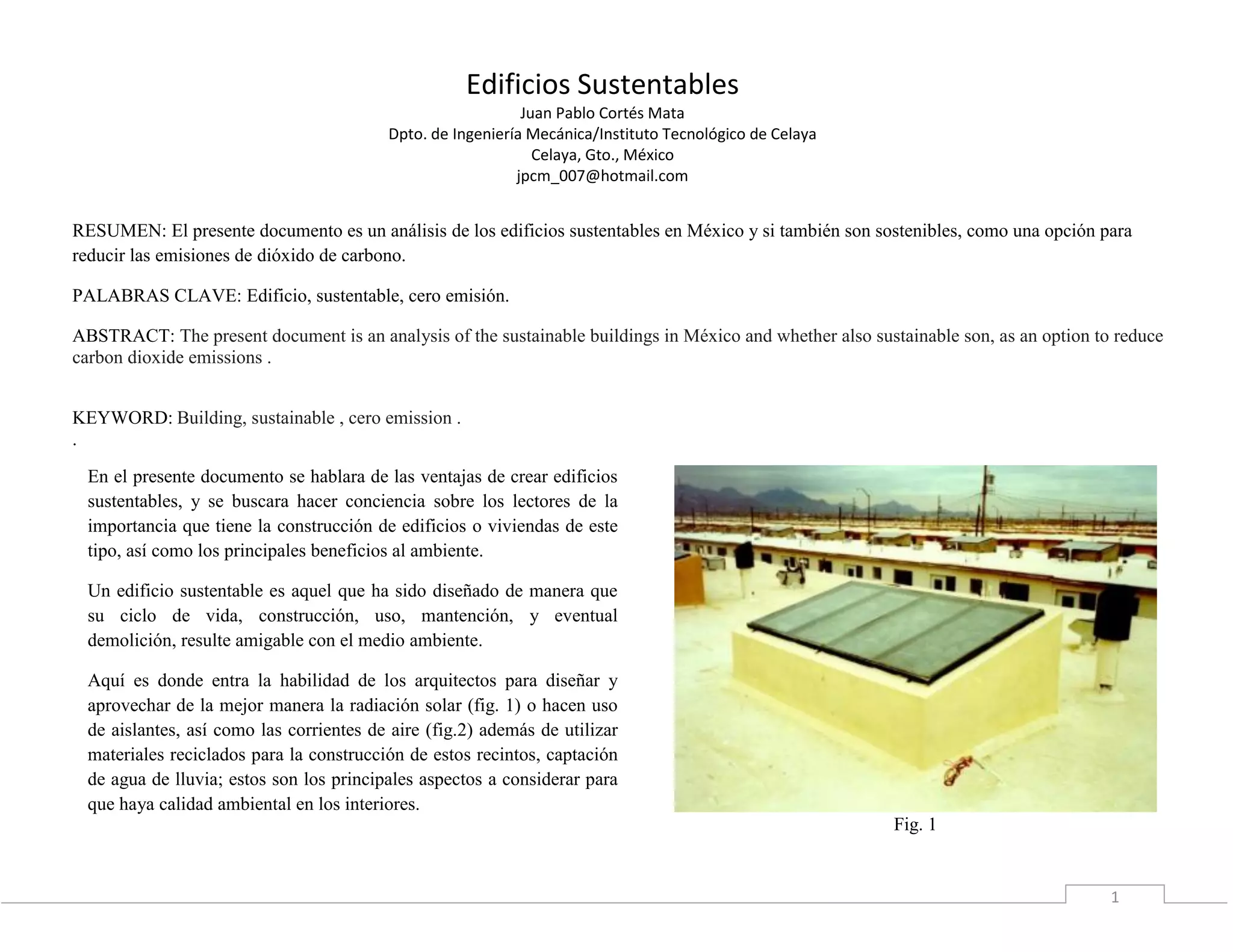 Edificios Sustentables
Juan Pablo Cortés Mata
Dpto. de Ingeniería Mecánica/Instituto Tecnológico de Celaya
Celaya, Gto., México
jpcm_007@hotmail.com

RESUMEN: El presente documento es un análisis de los edificios sustentables en México y si también son sostenibles, como una opción para reducir las emisiones de dióxido de carbono.

PALABRAS CLAVE: Edificio, sustentable, cero emisión.

ABSTRACT: The present document is an analysis of the sustainable buildings in México and whether also sustainable son, as an option to reduce carbon dioxide emissions .

KEYWORD: Building, sustainable , cero emission .
.

En el presente documento se hablara de las ventajas de crear edificios sustentables, y se buscara hacer conciencia sobre los lectores de la importancia que tiene la construcción de edificios o viviendas de este tipo, así como los principales beneficios al ambiente.

Un edificio sustentable es aquel que ha sido diseñado de manera que su ciclo de vida, construcción, uso, mantención, y eventual demolición, resulte amigable con el medio ambiente.

Aquí es donde entra la habilidad de los arquitectos para diseñar y aprovechar de la mejor manera la radiación solar (fig. 1) o hacen uso de aislantes, así como las corrientes de aire (fig.2) además de utilizar materiales reciclados para la construcción de estos recintos, captación de agua de lluvia; estos son los principales aspectos a considerar para que haya calidad ambiental en los interiores.

Fig. 1

1